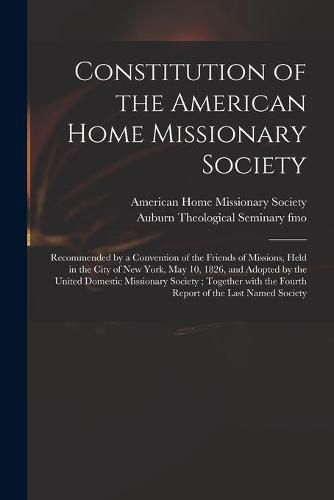 Constitution of the American Home Missionary Society

American Home Missionary Society
Auburn Theological Seminary fmo

Recommended by a Convention of the Friends of Missions, Held in the City of New York, May 10, 1826, and Adopted by the United Domestic Missionary Society ; Together with the Fourth Report of the Last Named Society